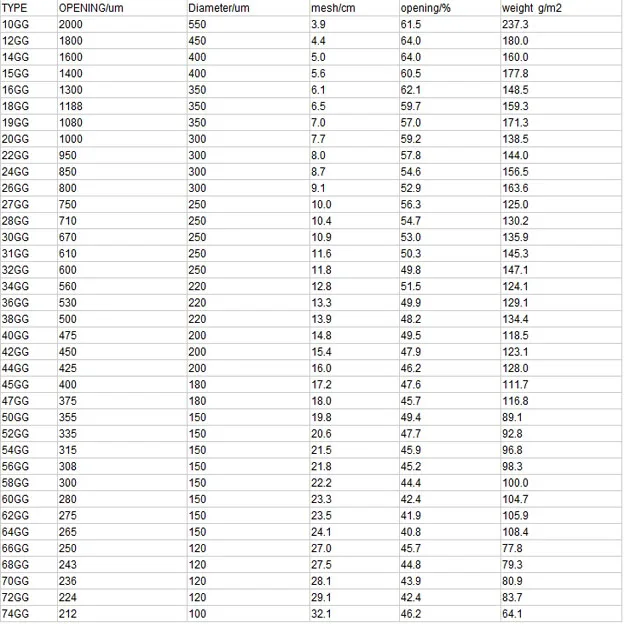 | TYPE | OPENING/um | Diameter/um | mesh/cm | opening/% | weight g/m2 |
|---|---|---|---|---|---|
| 10GG | 2000 | 550 | 3.9 | 61.5 | 237.3 |
| 12GG | 1800 | 450 | 4.4 | 64.0 | 180.0 |
| 14GG | 1600 | 400 | 5.0 | 64.0 | 160.0 |
| 15GG | 1400 | 400 | 5.6 | 60.5 | 177.8 |
| 16GG | 1300 | 350 | 6.1 | 62.1 | 148.5 |
| 18GG | 1188 | 350 | 6.5 | 59.7 | 159.3 |
| 19GG | 1080 | 350 | 7.0 | 57.0 | 171.3 |
| 20GG | 1000 | 300 | 7.7 | 59.2 | 138.5 |
| 22GG | 950 | 300 | 8.0 | 57.8 | 144.0 |
| 24GG | 850 | 300 | 8.7 | 54.6 | 156.5 |
| 26GG | 800 | 300 | 9.1 | 52.9 | 163.6 |
| 27GG | 750 | 250 | 10.0 | 56.3 | 125.0 |
| 28GG | 710 | 250 | 10.4 | 54.7 | 130.2 |
| 30GG | 670 | 250 | 10.9 | 53.0 | 135.9 |
| 31GG | 610 | 250 | 11.6 | 50.3 | 145.3 |
| 32GG | 600 | 250 | 11.8 | 49.8 | 147.1 |
| 34GG | 560 | 220 | 12.8 | 51.5 | 124.1 |
| 36GG | 530 | 220 | 13.3 | 49.9 | 129.1 |
| 38GG | 500 | 220 | 13.9 | 48.2 | 134.4 |
| 40GG | 475 | 200 | 14.8 | 49.5 | 118.5 |
| 42GG | 450 | 200 | 15.4 | 47.9 | 123.1 |
| 44GG | 425 | 200 | 16.0 | 46.2 | 128.0 |
| 45GG | 400 | 180 | 17.2 | 47.6 | 111.7 |
| 47GG | 375 | 180 | 18.0 | 45.7 | 116.8 |
| 50GG | 355 | 150 | 19.8 | 49.4 | 89.1 |
| 52GG | 335 | 150 | 20.6 | 47.7 | 92.8 |
| 54GG | 315 | 150 | 21.5 | 45.9 | 96.8 |
| 56GG | 308 | 150 | 21.8 | 45.2 | 98.3 |
| 58GG | 300 | 150 | 22.2 | 44.4 | 100.0 |
| 60GG | 280 | 150 | 23.3 | 42.4 | 104.7 |
| 62GG | 275 | 150 | 23.5 | 41.9 | 105.9 |
| 64GG | 265 | 150 | 24.1 | 40.8 | 108.4 |
| 66GG | 250 | 120 | 27.0 | 45.7 | 77.8 |
| 68GG | 243 | 120 | 27.5 | 44.8 | 79.3 |
| 70GG | 236 | 120 | 28.1 | 43.9 | 80.9 |
| 72GG | 224 | 120 | 29.1 | 42.4 | 83.7 |
| 74GG | 212 | 100 | 32.1 | 46.2 | 64.1 |